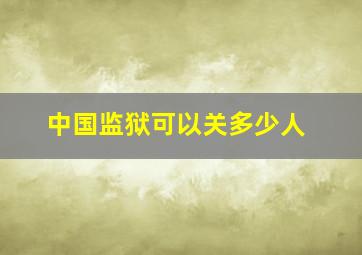 中国监狱可以关多少人